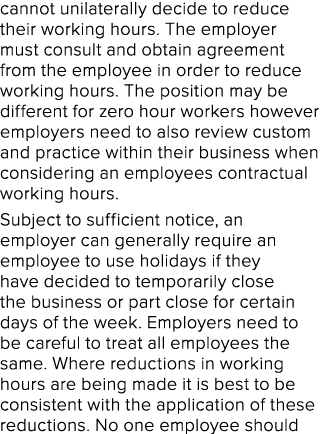 cannot unilaterally decide to reduce their working hours. The employer must consult and obtain agreement from the employee in order to reduce working hours. The position may be different for zero hour workers however employers need to also review custom and practice within their business when considering an employees contractual working hours.

Subject to sufficient notice, an employer can generally require an employee to use holidays if they have decided to temporarily close the business or part close for certain days of the week. Employers need to be careful to treat all employees the same. Where reductions in working hours are being made it is best to be consistent with the application of these reductions. No one employee should